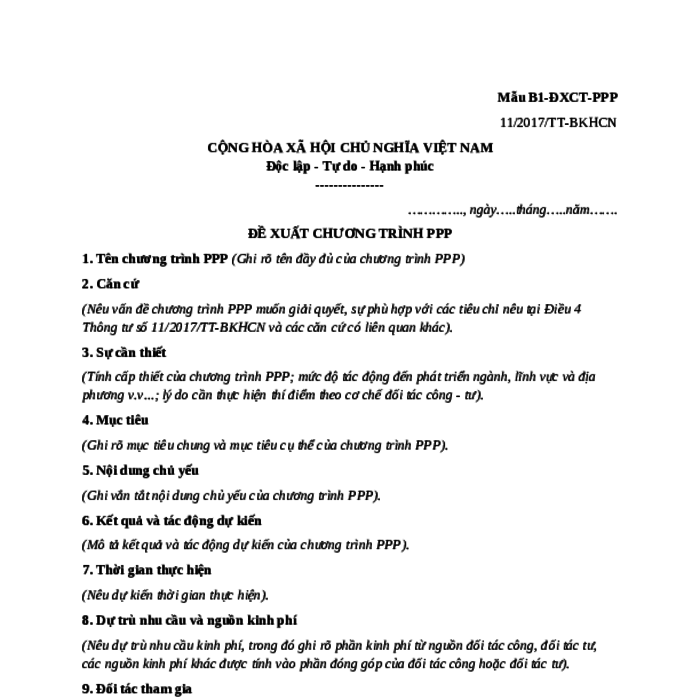 Mẫu B1-ĐXCT-PPP

11/2017/TT-BKHCN

CỘNG HÒA XÃ HỘI CHỦ NGHĨA VIỆT NAM
Độc lập - Tự do - Hạnh phúc
---------------

…………., ngày…..tháng…..năm…….

ĐỀ XUẤT CHƯƠNG TRÌNH PPP

1. Tên chương trình PPP (Ghi rõ tên đầy đủ của chương trình PPP)

2. Căn cứ

(Nêu vấn đề chương trình PPP muốn giải quyết, sự phù hợp với các tiêu chí nêu tại Điều 4 Thông tư số 11/2017/TT-BKHCN và các căn cứ có liên quan khác).

3. Sự cần thiết

(Tính cấp thiết của chương trình PPP; mức độ tác động đến phát triển ngành, lĩnh vực và địa phương v.v...; lý do cần thực hiện thí điểm theo cơ chế đối tác công - tư).

4. Mục tiêu

(Ghi rõ mục tiêu chung và mục tiêu cụ thể của chương trình PPP).

5. Nội dung chủ yếu

(Ghi vắn tắt nội dung chủ yếu của chương trình PPP).

6. Kết quả và tác động dự kiến

(Mô tả kết quả và tác động dự kiến của chương trình PPP).

7. Thời gian thực hiện

(Nêu dự kiến thời gian thực hiện).

8. Dự trù nhu cầu và nguồn kinh phí

(Nêu dự trù nhu cầu kinh phí, trong đó ghi rõ phần kinh phí từ nguồn đối tác công, đối tác tư, các nguồn kinh phí khác được tính vào phần đóng góp của đối tác công hoặc đối tác tư).

9. Đối tác tham gia